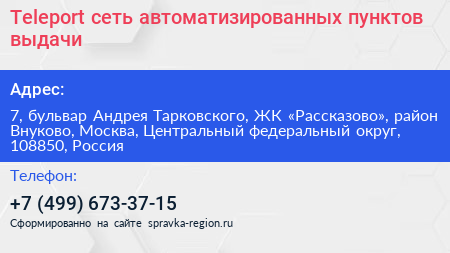 Teleport сеть автоматизированных пунктов выдачи

Адрес:

7, бульвар Андрея Тарковского, ЖК «Рассказово», район Внуково, Москва, Центральный федеральный округ, 108850, Россия

Телефон:

+7 (499) 673-37-15

Сформированно на сайте spravka-region.ru